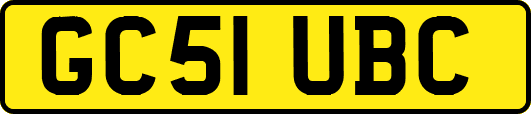 GC51 UBC